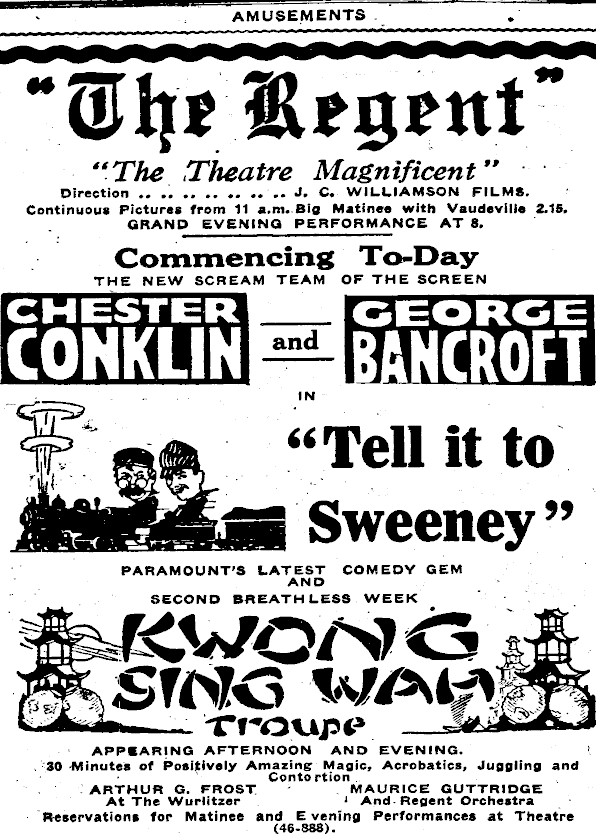 AMUSEMENTS

"The Regent"

"The Theatre Magnificent"

Direction .. .. .. .. .. .. .. .. J. C. WILLIAMSON FILMS.

Continuous Pictures from 11 a.m. Big Matinee with Vaudeville 2.15.

GRAND EVENING PERFORMANCE AT 8.

Commencing To-Day

THE NEW SCREAM TEAM OF THE SCREEN

CHESTER CONKLIN and GEORGE BANCROFT

IN

"Tell it to Sweeney"

PARAMOUNT'S LATEST COMEDY GEM AND

SECOND BREATHLESS WEEK

KWONG SING WAH Troupe

APPEARING AFTERNOON AND EVENING.

30 Minutes of Positively Amazing Magic, Acrobatics, Juggling and Contortion

ARTHUR G. FROST At The Wurlitzer

MAURICE GUTTRIDGE And Regent Orchestra

Reservations for Matinee and Evening Performances at Theatre (46-888).